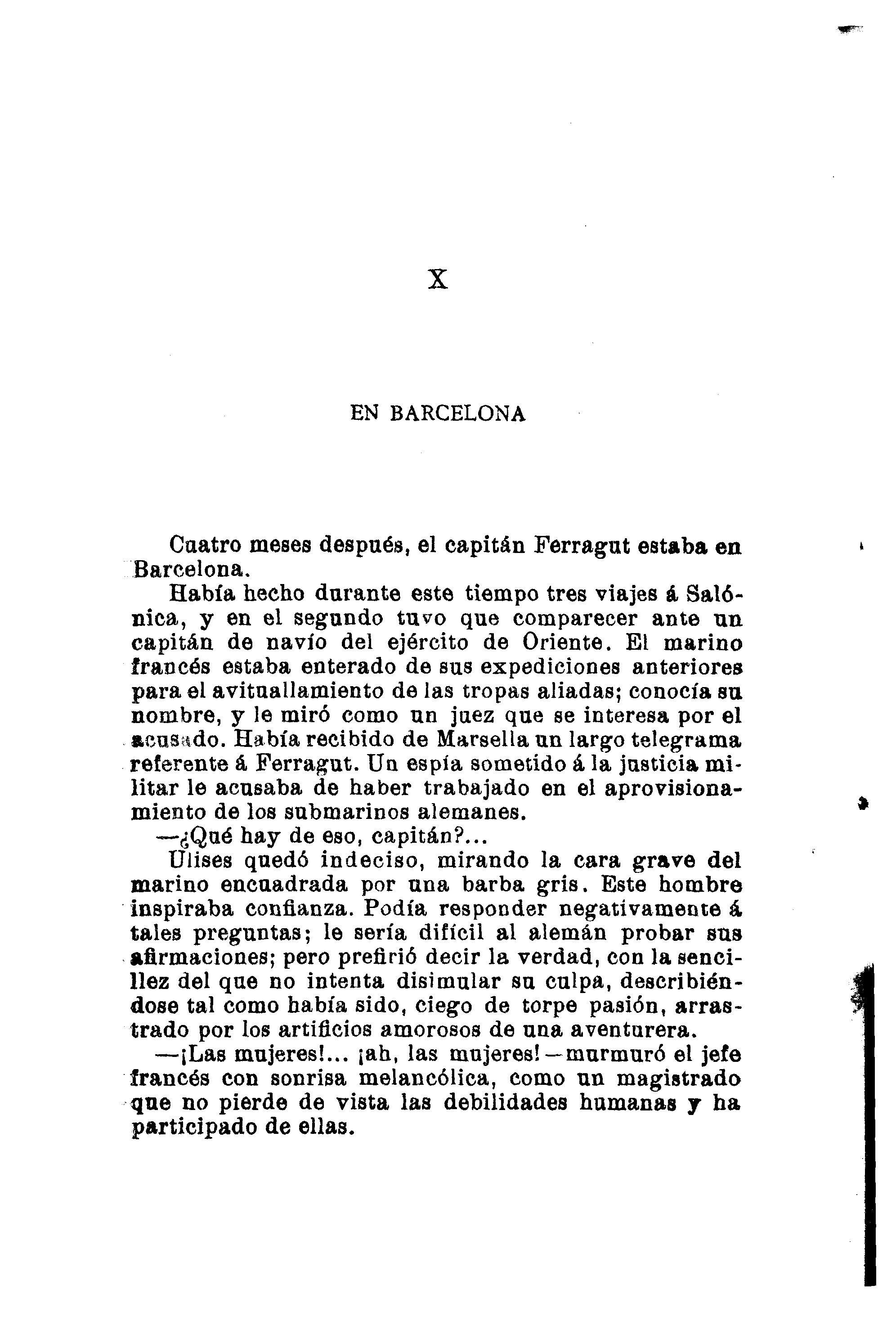 X

EN BARCELONA

Cuatro meses después, el capitán Ferragut estaba en Barcelona.

Había hecho durante este tiempo tres viajes á Salónica, y en el segundo tuvo que comparecer ante un capitán de navío del ejército de Oriente. El marino francés estaba enterado de sus expediciones anteriores para el avituallamiento de las tropas aliadas; conocía su nombre, y le miró como un juez que se interesa por el acusado. Había recibido de Marsella un largo telegrama referente á Ferragut. Un espía sometido á la justicia militar le acusaba de haber trabajado en el aprovisionamiento de los submarinos alemanes.

—¿Qué hay de eso, capitán?...

Ulises quedó indeciso, mirando la cara grave del marino encuadrada por una barba gris. Este hombre inspiraba confianza. Podía responder negativamente á tales preguntas; le sería difícil al alemán probar sus afirmaciones; pero prefirió decir la verdad, con la sencillez del que no intenta disimular su culpa, describiéndose tal como había sido, ciego de torpe pasión, arrastrado por los artificios amorosos de una aventurera.

—¡Las mujeres!... ¡ah, las mujeres!—murmuró el jefe francés con sonrisa melancólica, como un magistrado que no pierde de vista las debilidades humanas y ha participado de ellas.